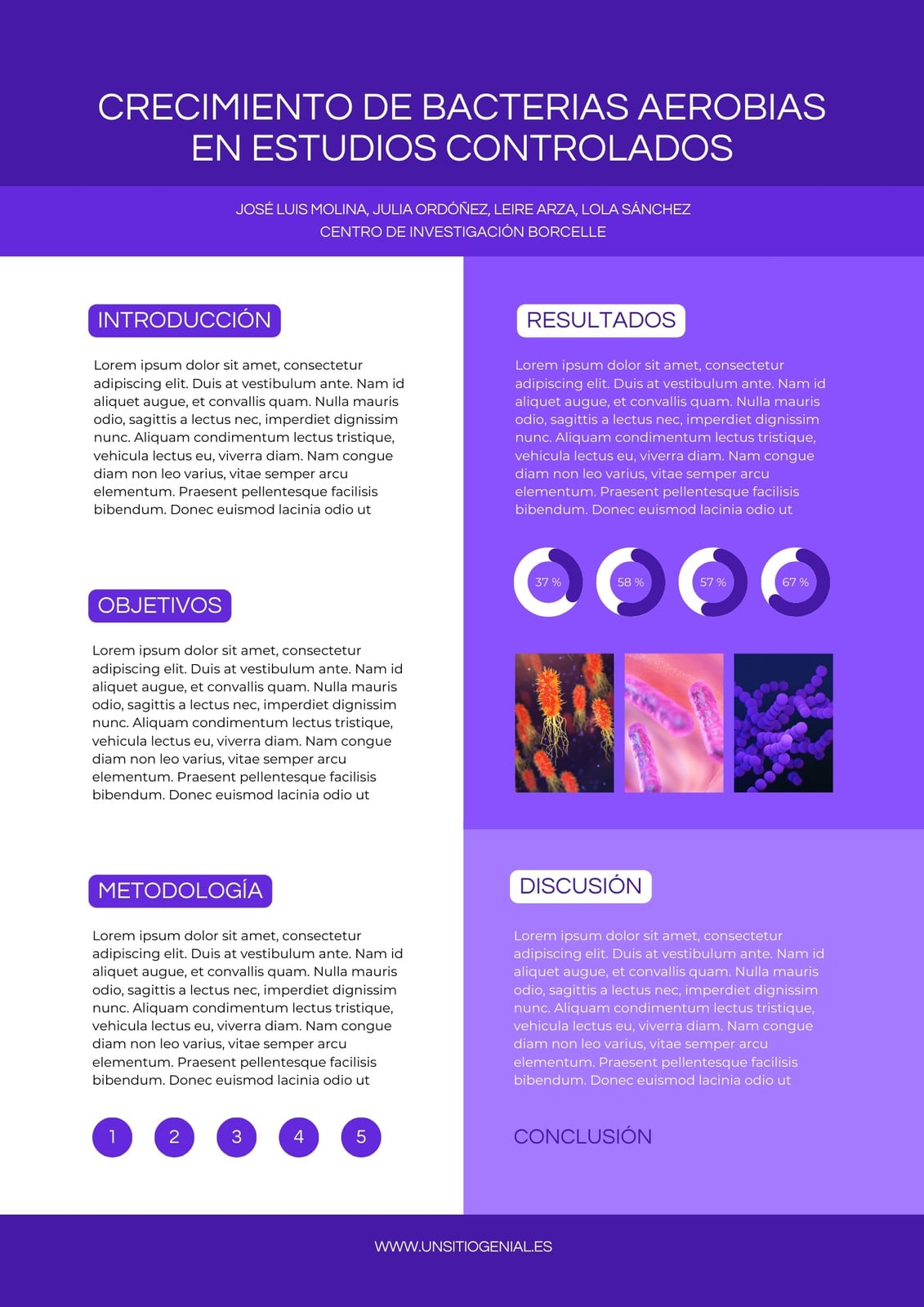 CRECIMIENTO DE BACTERIAS AEROBIAS EN ESTUDIOS CONTROLADOS

JOSÉ LUIS MOLINA, JULIA ORDÓÑEZ, LEIRE ARZA, LOLA SÁNCHEZ
CENTRO DE INVESTIGACIÓN BORCELLE

INTRODUCCIÓN

Lorem ipsum dolor sit amet, consectetur adipiscing elit. Duis at vestibulum ante. Nam id aliquet augue, et convallis quam. Nulla mauris odio, sagittis a lectus nec, imperdiet dignissim nunc. Aliquam condimentum lectus tristique, vehicula lectus eu, viverra diam. Nam congue diam non leo varius, vitae semper arcu elementum. Praesent pellentesque facilisis bibendum. Donec euismod lacinia odio ut

OBJETIVOS

Lorem ipsum dolor sit amet, consectetur adipiscing elit. Duis at vestibulum ante. Nam id aliquet augue, et convallis quam. Nulla mauris odio, sagittis a lectus nec, imperdiet dignissim nunc. Aliquam condimentum lectus tristique, vehicula lectus eu, viverra diam. Nam congue diam non leo varius, vitae semper arcu elementum. Praesent pellentesque facilisis bibendum. Donec euismod lacinia odio ut

METODOLOGÍA

Lorem ipsum dolor sit amet, consectetur adipiscing elit. Duis at vestibulum ante. Nam id aliquet augue, et convallis quam. Nulla mauris odio, sagittis a lectus nec, imperdiet dignissim nunc. Aliquam condimentum lectus tristique, vehicula lectus eu, viverra diam. Nam congue diam non leo varius, vitae semper arcu elementum. Praesent pellentesque facilisis bibendum. Donec euismod lacinia odio ut

1 2 3 4 5

RESULTADOS

Lorem ipsum dolor sit amet, consectetur adipiscing elit. Duis at vestibulum ante. Nam id aliquet augue, et convallis quam. Nulla mauris odio, sagittis a lectus nec, imperdiet dignissim nunc. Aliquam condimentum lectus tristique, vehicula lectus eu, viverra diam. Nam congue diam non leo varius, vitae semper arcu elementum. Praesent pellentesque facilisis bibendum. Donec euismod lacinia odio ut

37 % 58 % 57 % 67 %

DISCUSIÓN

Lorem ipsum dolor sit amet, consectetur adipiscing elit. Duis at vestibulum ante. Nam id aliquet augue, et convallis quam. Nulla mauris odio, sagittis a lectus nec, imperdiet dignissim nunc. Aliquam condimentum lectus tristique, vehicula lectus eu, viverra diam. Nam congue diam non leo varius, vitae semper arcu elementum. Praesent pellentesque facilisis bibendum. Donec euismod lacinia odio ut

CONCLUSIÓN

WWW.UNSITIOGENIAL.ES